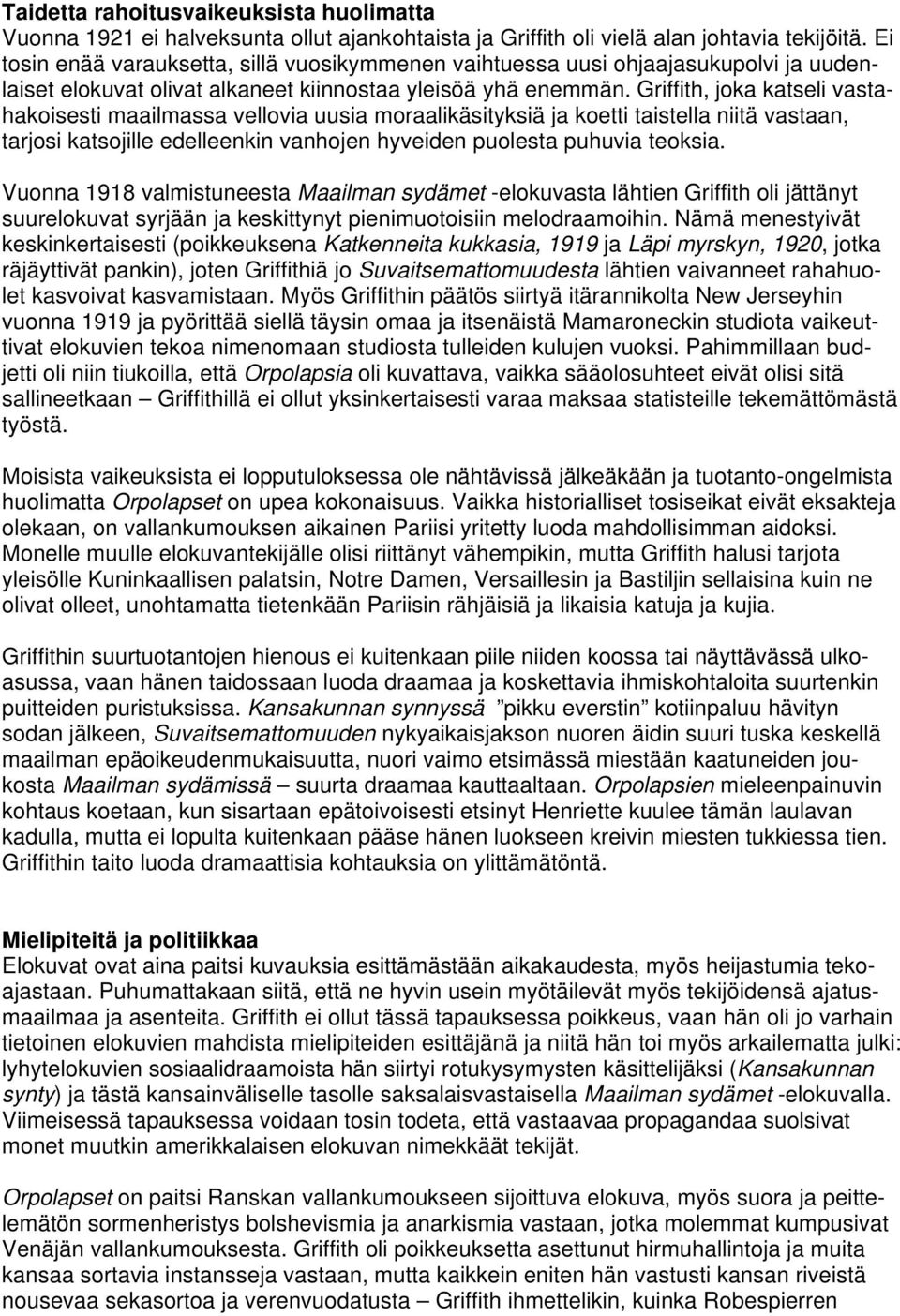 Taidetta rahoitusvaikeuksista huolimatta
Vuonna 1921 ei halveksunta ollut ajankohtaista ja Griffith oli vielä alan johtavia tekijöitä. Ei tosin enää varauksetta, sillä vuosikymmenen vaihtuessa uusi ohjaajasukupolvi ja uudenlaiset elokuvat olivat alkaneet kiinnostaa yleisöä yhä enemmän. Griffith, joka katseli vastahakoisesti maailmassa vellovia uusia moraalikäsityksiä ja koetti taistella niitä vastaan, tarjosi katsojille edelleenkin vanhojen hyveiden puolesta puhuvia teoksia.

Vuonna 1918 valmistuneesta Maailman sydämet -elokuvasta lähtien Griffith oli jättänyt suurelokuvat syrjään ja keskittynyt pienimuotoisiin melodraamoihin. Nämä menestyivät keskinkertaisesti (poikkeuksena Katkenneita kukkasia, 1919 ja Läpi myrskyn, 1920, jotka räjäyttivät pankin), joten Griffithiä jo Suvaitsemattomuudesta lähtien vaivanneet rahahuolet kasvoivat kasvamistaan. Myös Griffithin päätös siirtyä itärannikolta New Jerseyhin vuonna 1919 ja pyörittää siellä täysin omaa ja itsenäistä Mamaroneckin studiota vaikeuttivat elokuvien tekoa nimenomaan studiosta tulleiden kulujen vuoksi. Pahimmillaan budjetti oli niin tiukoilla, että Orpolapsia oli kuvattava, vaikka sääolosuhteet eivät olisi sitä sallineetkaan – Griffithillä ei ollut yksinkertaisesti varaa maksaa statisteille tekemättömästä työstä.

Moisista vaikeuksista ei lopputuloksessa ole nähtävissä jälkeäkään ja tuotanto-ongelmista huolimatta Orpolapset on upea kokonaisuus. Vaikka historialliset tosiseikat eivät eksakteja olekaan, on vallankumouksen aikainen Pariisi yritetty luoda mahdollisimman aidoksi. Monelle muulle elokuvantekijälle olisi riittänyt vähempikin, mutta Griffith halusi tarjota yleisölle Kuninkaallisen palatsin, Notre Damen, Versaillesin ja Bastiljin sellaisina kuin ne olivat olleet, unohtamatta tietenkään Pariisin rähjäisiä ja likaisia katuja ja kujia.

Griffithin suurtuotantojen hienous ei kuitenkaan piile niiden koossa tai näyttävässä ulkoasussa, vaan hänen taidossaan luoda draamaa ja koskettavia ihmiskohtaloita suurtenkin puitteiden puristuksissa. Kansakunnan synnyssä ”pikku everstin” kotiinpaluu hävityn sodan jälkeen, Suvaitsemattomuuden nykyaikaisjakson nuoren äidin suuri tuska keskellä maailman epäoikeudenmukaisuutta, nuori vaimo etsimässä miestään kaatuneiden joukosta Maailman sydämissä – suurta draamaa kauttaaltaan. Orpolapsien mieleenpainuvin kohtaus koetaan, kun sisartaan epätoivoisesti etsinyt Henriette kuulee tämän laulavan kadulla, mutta ei lopulta kuitenkaan pääse hänen luokseen kreivin miesten tukkiessa tien. Griffithin taito luoda dramaattisia kohtauksia on ylittämätöntä.

Mielipiteitä ja politiikkaa
Elokuvat ovat aina paitsi kuvauksia esittämästään aikakaudesta, myös heijastumia tekoajastaan. Puhumattakaan siitä, että ne hyvin usein myötäilevät myös tekijöidensä ajatusmaailmaa ja asenteita. Griffith ei ollut tässä tapauksessa poikkeus, vaan hän oli jo varhain tietoinen elokuvien mahdista mielipiteiden esittäjänä ja niitä hän toi myös arkailematta julki: lyhytelokuvien sosiaalidraamoista hän siirtyi rotukysymysten käsittelijäksi (Kansakunnan synty) ja tästä kansainväliselle tasolle saksalaisvastaisella Maailman sydämet -elokuvalla. Viimeisessä tapauksessa voidaan tosin todeta, että vastaavaa propagandaa suolsivat monet muutkin amerikkalaisen elokuvan nimekkäät tekijät.

Orpolapset on paitsi Ranskan vallankumoukseen sijoittuva elokuva, myös suora ja peittelemätön sormenheristys bolshevismia ja anarkismia vastaan, jotka molemmat kumpusivat Venäjän vallankumouksesta. Griffith oli poikkeuksetta asettunut hirmuhallintoja ja muita kansaa sortavia instansseja vastaan, mutta kaikkein eniten hän vastusti kansan riveistä nousevaa sekasortoa ja verenvuodatusta – Griffith ihmettelikin, kuinka Robespierren